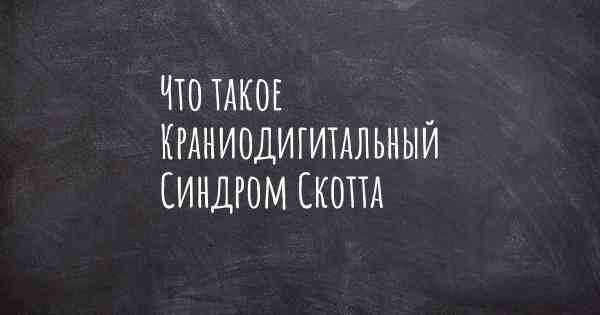 Что такое Краниодигитальный Синдром Скотта